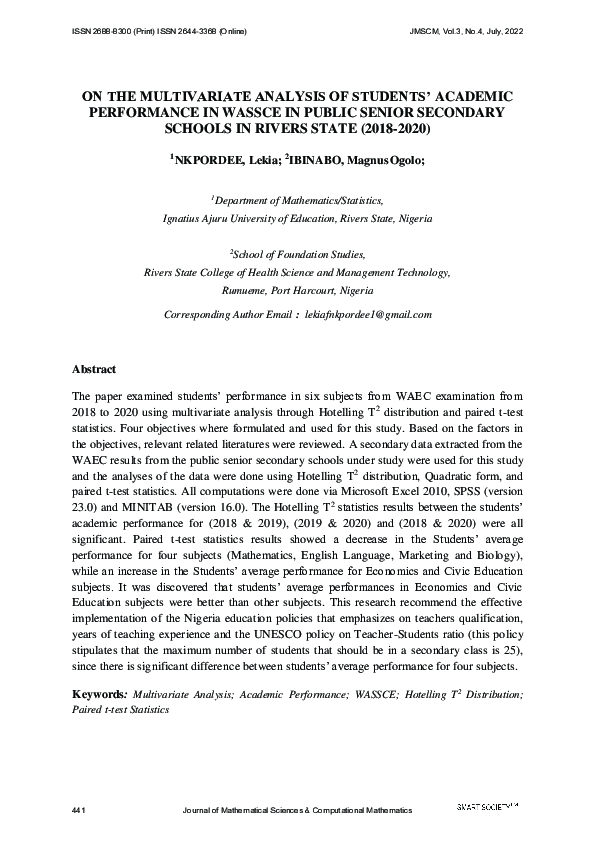 ISSN 2688-8300 (Print) ISSN 2644-3368 (Online)

JMSCM, Vol.3, No.4, July, 2022

ON THE MULTIVARIATE ANALYSIS OF STUDENTS' ACADEMIC PERFORMANCE IN WASSCE IN PUBLIC SENIOR SECONDARY SCHOOLS IN RIVERS STATE (2018-2020)

$^{1}$NKPORDEE, Lekia; $^{2}$IBINABO, Magnus Ogolo;

$^{1}$Department of Mathematics/Statistics,
Ignatius Ajuru University of Education, Rivers State, Nigeria

$^{2}$School of Foundation Studies,
Rivers State College of Health Science and Management Technology,
Rumueme, Port Harcourt, Nigeria

Corresponding Author Email : lekiafnkpordee1@gmail.com

Abstract

The paper examined students' performance in six subjects from WAEC examination from 2018 to 2020 using multivariate analysis through Hotelling $T^2$ distribution and paired t-test statistics. Four objectives where formulated and used for this study. Based on the factors in the objectives, relevant related literatures were reviewed. A secondary data extracted from the WAEC results from the public senior secondary schools under study were used for this study and the analyses of the data were done using Hotelling $T^2$ distribution, Quadratic form, and paired t-test statistics. All computations were done via Microsoft Excel 2010, SPSS (version 23.0) and MINITAB (version 16.0). The Hotelling $T^2$ statistics results between the students' academic performance for (2018 & 2019), (2019 & 2020) and (2018 & 2020) were all significant. Paired t-test statistics results showed a decrease in the Students' average performance for four subjects (Mathematics, English Language, Marketing and Biology), while an increase in the Students' average performance for Economics and Civic Education subjects. It was discovered that students' average performances in Economics and Civic Education subjects were better than other subjects. This research recommend the effective implementation of the Nigeria education policies that emphasizes on teachers qualification, years of teaching experience and the UNESCO policy on Teacher-Students ratio (this policy stipulates that the maximum number of students that should be in a secondary class is 25), since there is significant difference between students' average performance for four subjects.

Keywords: Multivariate Analysis; Academic Performance; WASSCE; Hotelling $T^2$ Distribution; Paired t-test Statistics

441

Journal of Mathematical Sciences & Computational Mathematics

SMART SOCIETY™